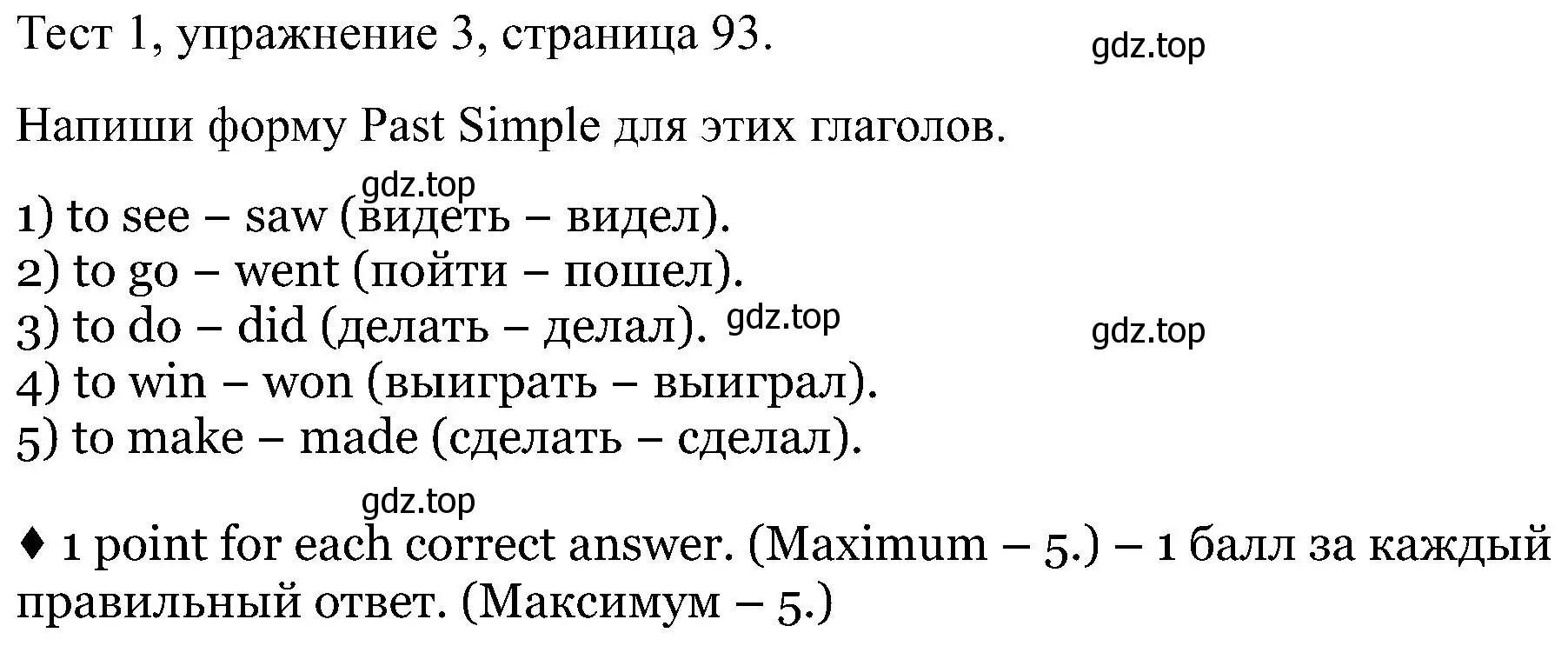 Тест 1, упражнение 3, страница 93. gdz.top

Напиши форму Past Simple для этих глаголов.

gdz.top
1) to see – saw (видеть – видел).
2) to go – went (пойти – пошел).
3) to do – did (делать – делал). gdz.top gdz.top
4) to win – won (выиграть – выиграл).
5) to make – made (сделать – сделал).

gdz.top
♦ 1 point for each correct answer. (Maximum – 5.) – 1 балл за каждый правильный ответ. (Максимум – 5.)